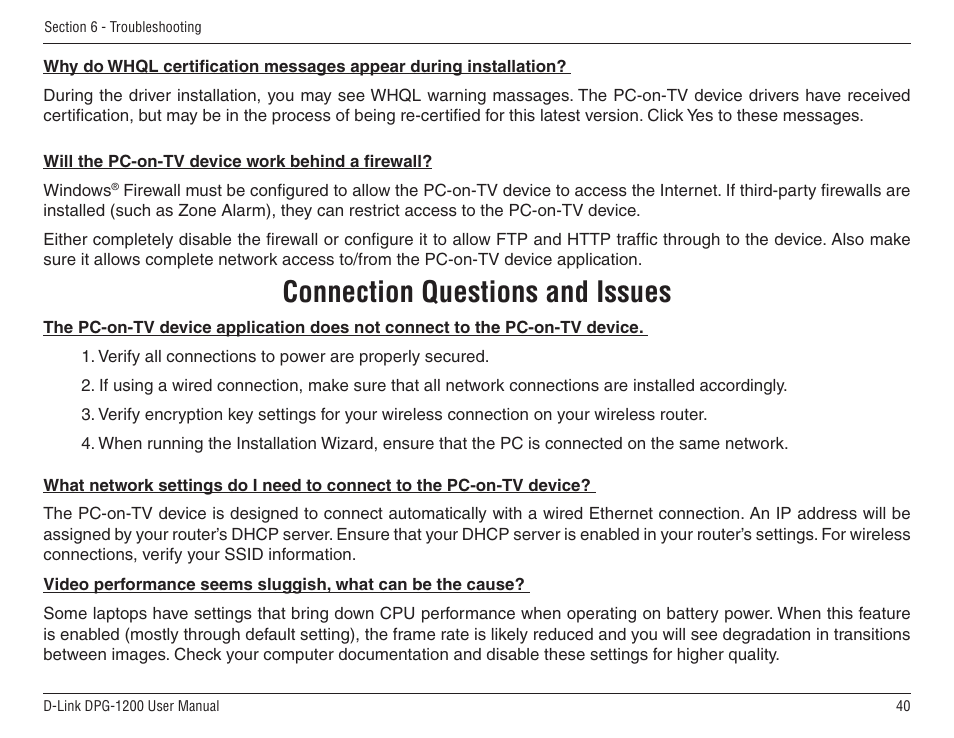 Section 6 - Troubleshooting

Why do WHQL certification messages appear during installation?

During the driver installation, you may see WHQL warning massages. The PC-on-TV device drivers have received certification, but may be in the process of being re-certified for this latest version. Click Yes to these messages.

Will the PC-on-TV device work behind a firewall?

Windows® Firewall must be configured to allow the PC-on-TV device to access the Internet. If third-party firewalls are installed (such as Zone Alarm), they can restrict access to the PC-on-TV device.

Either completely disable the firewall or configure it to allow FTP and HTTP traffic through to the device. Also make sure it allows complete network access to/from the PC-on-TV device application.

Connection Questions and Issues

The PC-on-TV device application does not connect to the PC-on-TV device.

1. Verify all connections to power are properly secured.

2. If using a wired connection, make sure that all network connections are installed accordingly.

3. Verify encryption key settings for your wireless connection on your wireless router.

4. When running the Installation Wizard, ensure that the PC is connected on the same network.

What network settings do I need to connect to the PC-on-TV device?

The PC-on-TV device is designed to connect automatically with a wired Ethernet connection. An IP address will be assigned by your router's DHCP server. Ensure that your DHCP server is enabled in your router's settings. For wireless connections, verify your SSID information.

Video performance seems sluggish, what can be the cause?

Some laptops have settings that bring down CPU performance when operating on battery power. When this feature is enabled (mostly through default setting), the frame rate is likely reduced and you will see degradation in transitions between images. Check your computer documentation and disable these settings for higher quality.

D-Link DPG-1200 User Manual

40